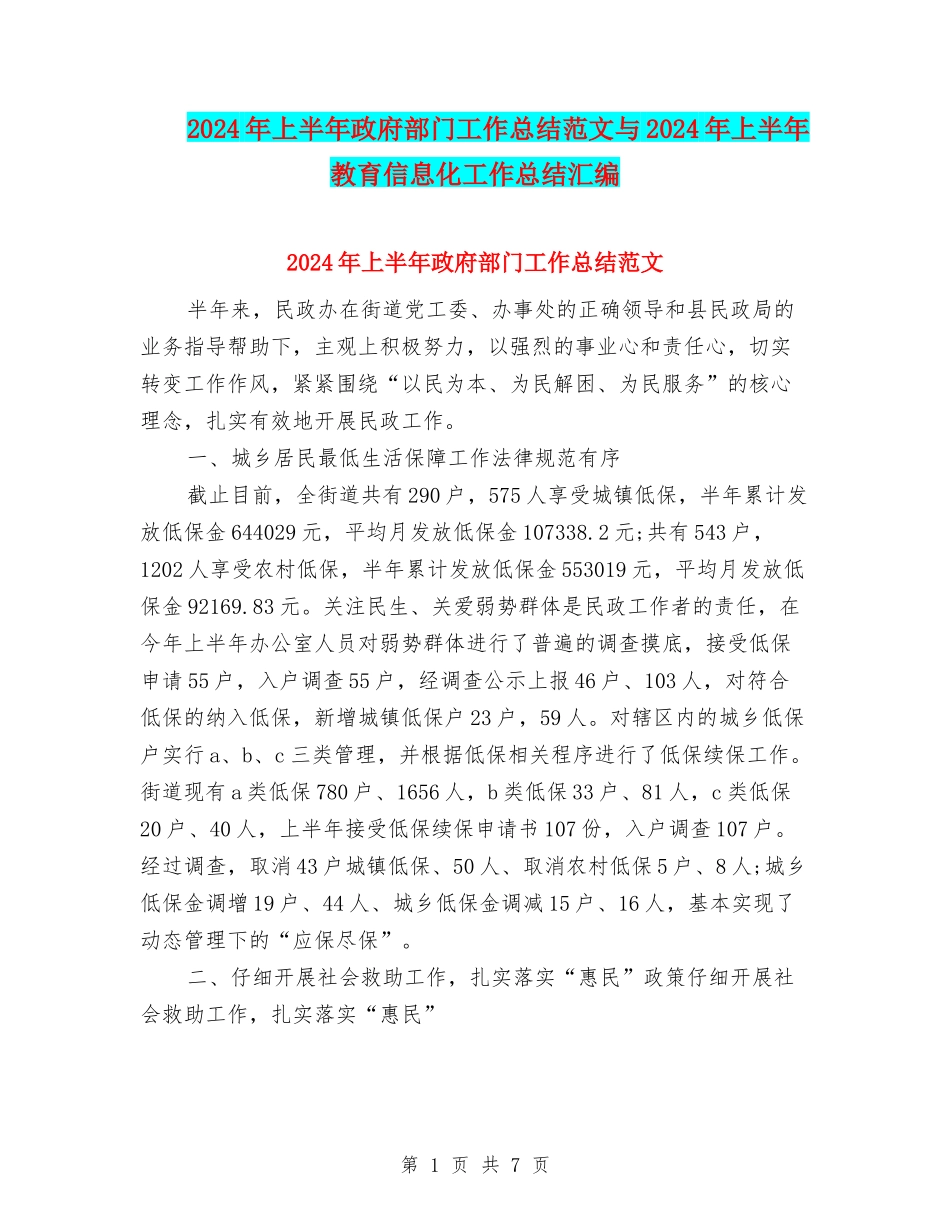 2024年上半年政府部门工作总结范文与2024年上半年教育信息化工作总结汇编

2024年上半年政府部门工作总结范文

半年来，民政办在街道党工委、办事处的正确领导和县民政局的业务指导帮助下，主观上积极努力，以强烈的事业心和责任心，切实转变工作作风，紧紧围绕“以民为本、为民解困、为民服务”的核心理念，扎实有效地开展民政工作。

一、城乡居民最低生活保障工作法律规范有序

截止目前，全街道共有290户，575人享受城镇低保，半年累计发放低保金644029元，平均月发放低保金107338.2元;共有543户，1202人享受农村低保，半年累计发放低保金553019元，平均月发放低保金92169.83元。关注民生、关爱弱势群体是民政工作者的责任，在今年上半年办公室人员对弱势群体进行了普遍的调查摸底，接受低保申请55户，入户调查55户，经调查公示上报46户、103人，对符合低保的纳入低保，新增城镇低保户23户，59人。对辖区内的城乡低保户实行a、b、c三类管理，并根据低保相关程序进行了低保续保工作。街道现有a类低保780户、1656人，b类低保33户、81人，c类低保20户、40人，上半年接受低保续保申请书107份，入户调查107户。经过调查，取消43户城镇低保、50人、取消农村低保5户、8人;城乡低保金调增19户、44人、城乡低保金调减15户、16人，基本实现了动态管理下的“应保尽保”。

二、仔细开展社会救助工作，扎实落实“惠民”政策仔细开展社会救助工作，扎实落实“惠民”

第 1 页 共 7 页